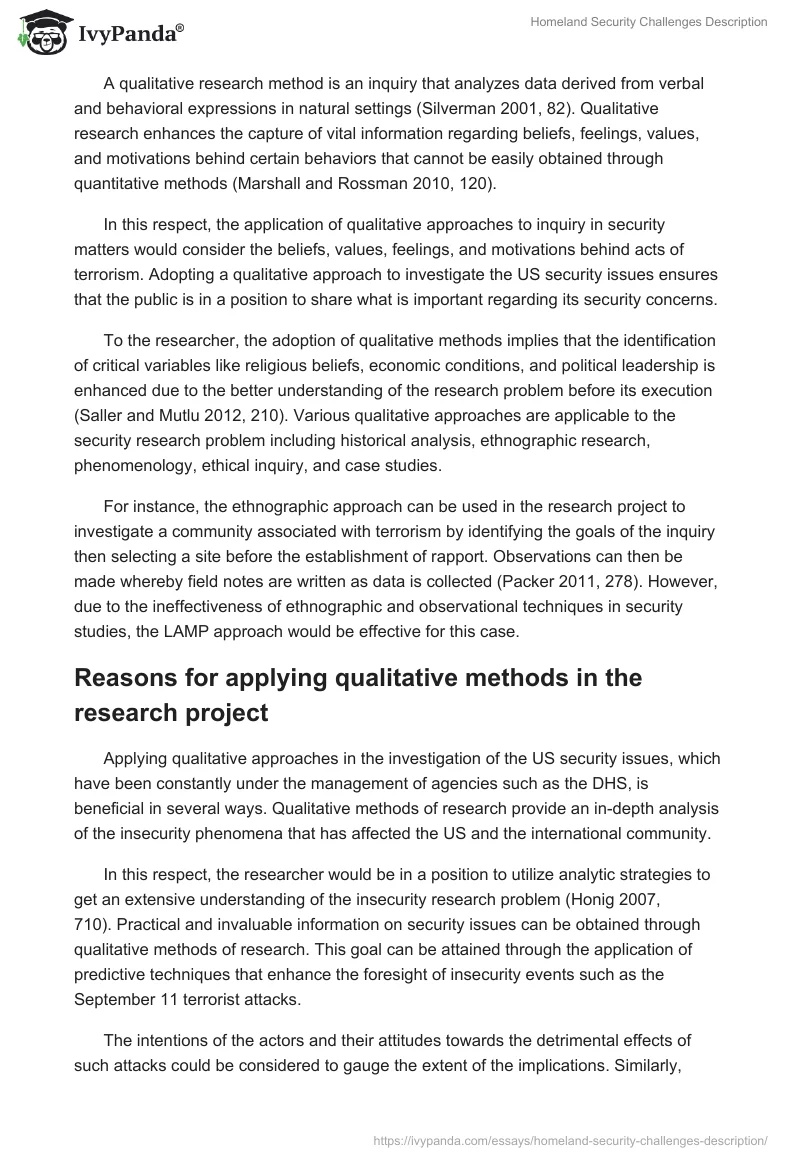 IvyPanda®

Homeland Security Challenges Description

A qualitative research method is an inquiry that analyzes data derived from verbal and behavioral expressions in natural settings (Silverman 2001, 82). Qualitative research enhances the capture of vital information regarding beliefs, feelings, values, and motivations behind certain behaviors that cannot be easily obtained through quantitative methods (Marshall and Rossman 2010, 120).

In this respect, the application of qualitative approaches to inquiry in security matters would consider the beliefs, values, feelings, and motivations behind acts of terrorism. Adopting a qualitative approach to investigate the US security issues ensures that the public is in a position to share what is important regarding its security concerns.

To the researcher, the adoption of qualitative methods implies that the identification of critical variables like religious beliefs, economic conditions, and political leadership is enhanced due to the better understanding of the research problem before its execution (Saller and Mutlu 2012, 210). Various qualitative approaches are applicable to the security research problem including historical analysis, ethnographic research, phenomenology, ethical inquiry, and case studies.

For instance, the ethnographic approach can be used in the research project to investigate a community associated with terrorism by identifying the goals of the inquiry then selecting a site before the establishment of rapport. Observations can then be made whereby field notes are written as data is collected (Packer 2011, 278). However, due to the ineffectiveness of ethnographic and observational techniques in security studies, the LAMP approach would be effective for this case.

Reasons for applying qualitative methods in the research project

Applying qualitative approaches in the investigation of the US security issues, which have been constantly under the management of agencies such as the DHS, is beneficial in several ways. Qualitative methods of research provide an in-depth analysis of the insecurity phenomena that has affected the US and the international community.

In this respect, the researcher would be in a position to utilize analytic strategies to get an extensive understanding of the insecurity research problem (Honig 2007, 710). Practical and invaluable information on security issues can be obtained through qualitative methods of research. This goal can be attained through the application of predictive techniques that enhance the foresight of insecurity events such as the September 11 terrorist attacks.

The intentions of the actors and their attitudes towards the detrimental effects of such attacks could be considered to gauge the extent of the implications. Similarly,

https://ivypanda.com/essays/homeland-security-challenges-description/